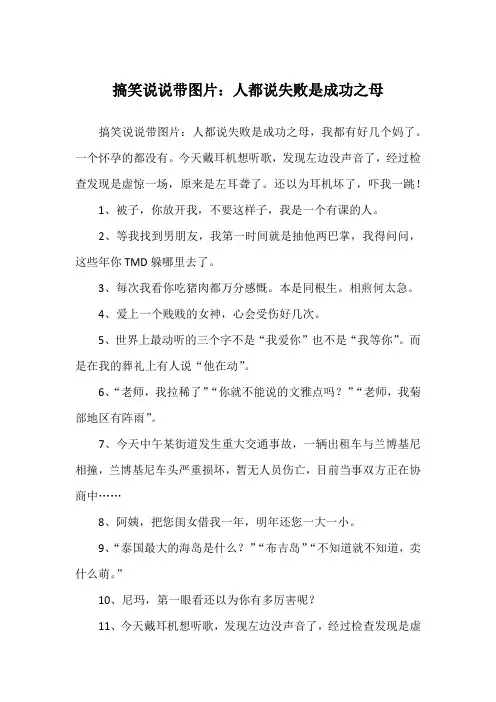 搞笑说说带图片：人都说失败是成功之母

搞笑说说带图片：人都说失败是成功之母，我都有好几个妈了。一个怀孕的都没有。今天戴耳机想听歌，发现左边没声音了，经过检查发现是虚惊一场，原来是左耳聋了。还以为耳机坏了，吓我一跳！

1、被子，你放开我，不要这样子，我是一个有课的人。

2、等我找到男朋友，我第一时间就是抽他两巴掌，我得问问，这些年你 TMD 躲哪里去了。

3、每次我看你吃猪肉都万分感慨。本是同根生。相煎何太急。

4、爱上一个贱贱的女神，心会受伤好几次。

5、世界上最动听的三个字不是“我爱你”也不是“我等你”。而是在我的葬礼上有人说“他在动”。

6、“老师，我拉稀了”“你就不能说的文雅点吗？”“老师，我菊部地区有阵雨”。

7、今天中午某街道发生重大交通事故，一辆出租车与兰博基尼相撞，兰博基尼车头严重损坏，暂无人员伤亡，目前当事双方正在协商中……

8、阿姨，把您闺女借我一年，明年还您一大一小。

9、“泰国最大的海岛是什么？”“布吉岛”“不知道就不知道，卖什么萌。”

10、尼玛，第一眼看还以为你有多厉害呢？

11、今天戴耳机想听歌，发现左边没声音了，经过检查发现是虚